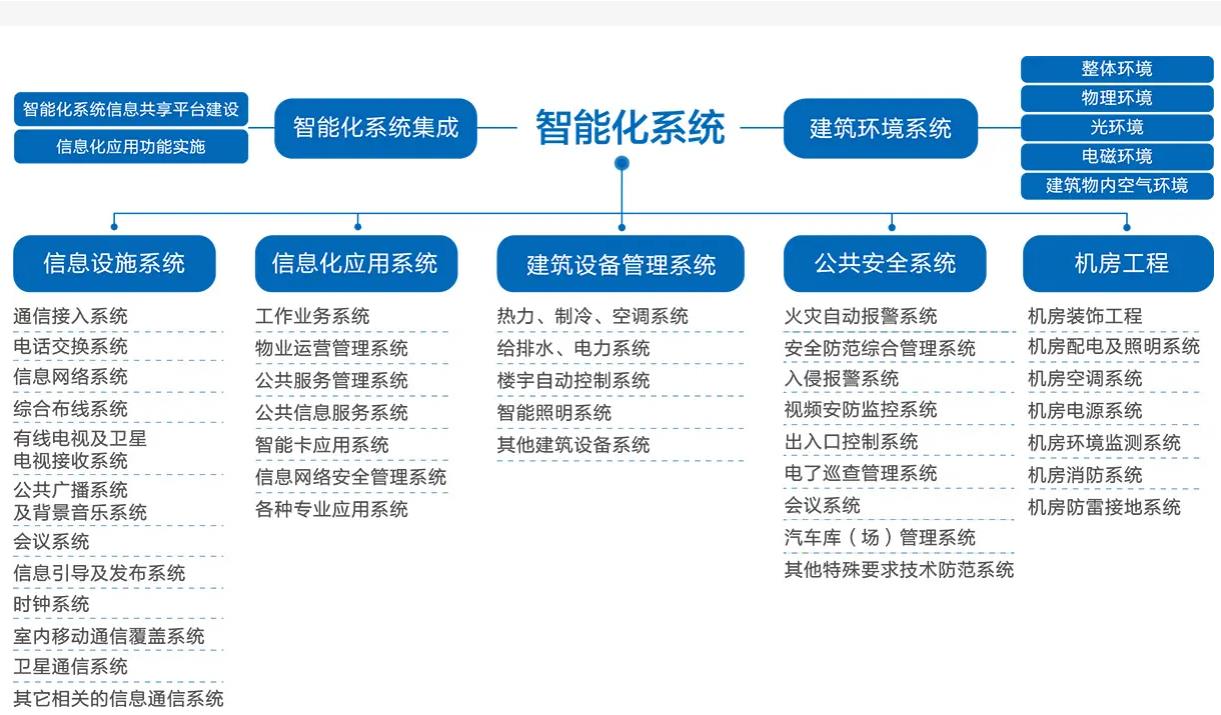 智能化系统信息共享平台建设
信息化应用功能实施

智能化系统集成

智能化系统

建筑环境系统

整体环境
物理环境
光环境
电磁环境
建筑物内空气环境

信息设施系统
通信接入系统
电话交换系统
信息网络系统
综合布线系统
有线电视及卫星电视接收系统
公共广播系统及背景音乐系统
会议系统
信息引导及发布系统
时钟系统
室内移动通信覆盖系统
卫星通信系统
其它相关的信息通信系统

信息化应用系统
工作业务系统
物业运营管理系统
公共服务管理系统
公共信息服务系统
智能卡应用系统
信息网络安全管理系统
各种专业应用系统

建筑设备管理系统
热力、制冷、空调系统
给排水、电力系统
楼宇自动控制系统
智能照明系统
其他建筑设备系统

公共安全系统
火灾自动报警系统
安全防范综合管理系统
入侵报警系统
视频安防监控系统
出入口控制系统
电了巡查管理系统
会议系统
汽车库（场）管理系统
其他特殊要求技术防范系统

机房工程
机房装饰工程
机房配电及照明系统
机房空调系统
机房电源系统
机房环境监测系统
机房消防系统
机房防雷接地系统